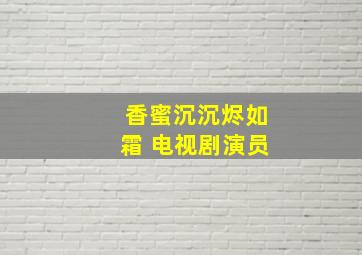 香蜜沉沉烬如霜 电视剧演员